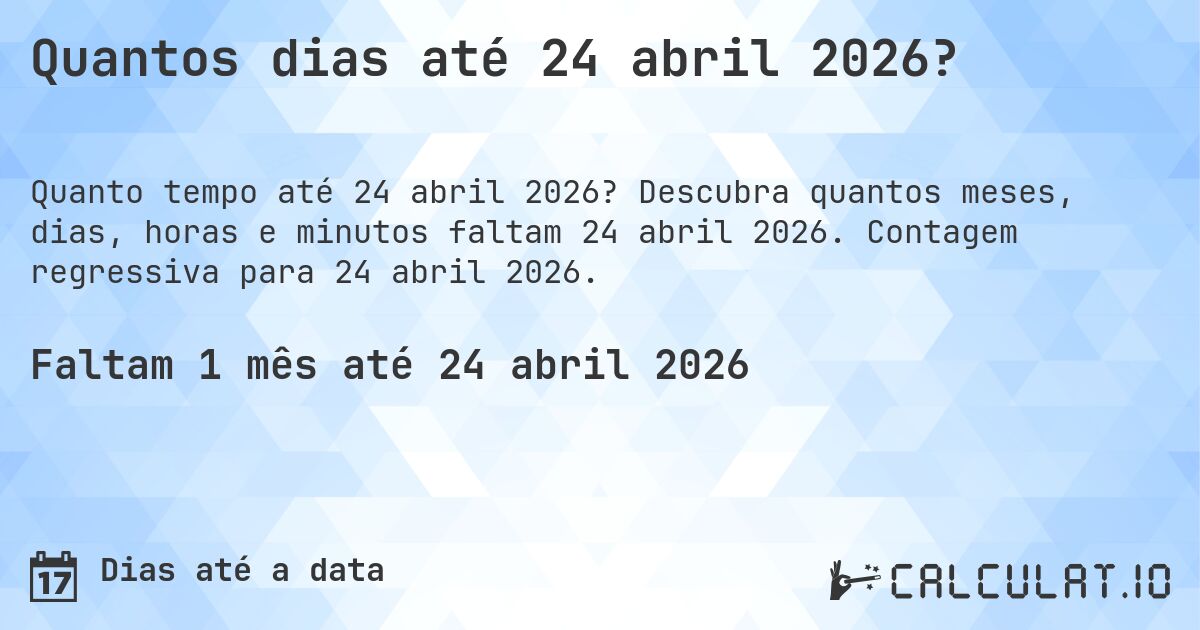 Quantos dias até 24 abril 2026?

Quanto tempo até 24 abril 2026? Descubra quantos meses, dias, horas e minutos faltam 24 abril 2026. Contagem regressiva para 24 abril 2026.

Faltam 1 mês até 24 abril 2026

17 Dias até a data

CALCULAT.IO